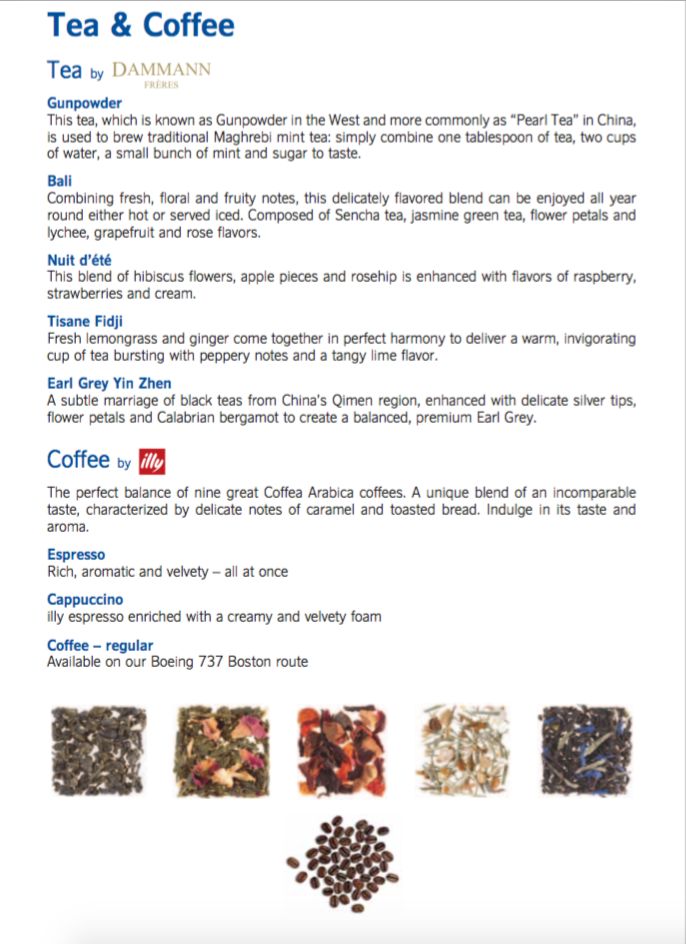 Tea & Coffee

Tea by DAMMANN FRÈRES

Gunpowder
This tea, which is known as Gunpowder in the West and more commonly as "Pearl Tea" in China, is used to brew traditional Maghrebi mint tea: simply combine one tablespoon of tea, two cups of water, a small bunch of mint and sugar to taste.

Bali
Combining fresh, floral and fruity notes, this delicately flavored blend can be enjoyed all year round either hot or served iced. Composed of Sencha tea, jasmine green tea, flower petals and lychee, grapefruit and rose flavors.

Nuit d'été
This blend of hibiscus flowers, apple pieces and rosehip is enhanced with flavors of raspberry, strawberries and cream.

Tisane Fidji
Fresh lemongrass and ginger come together in perfect harmony to deliver a warm, invigorating cup of tea bursting with peppery notes and a tangy lime flavor.

Earl Grey Yin Zhen
A subtle marriage of black teas from China's Qimen region, enhanced with delicate silver tips, flower petals and Calabrian bergamot to create a balanced, premium Earl Grey.

Coffee by illy

The perfect balance of nine great Coffea Arabica coffees. A unique blend of an incomparable taste, characterized by delicate notes of caramel and toasted bread. Indulge in its taste and aroma.

Espresso
Rich, aromatic and velvety – all at once

Cappuccino
illy espresso enriched with a creamy and velvety foam

Coffee – regular
Available on our Boeing 737 Boston route